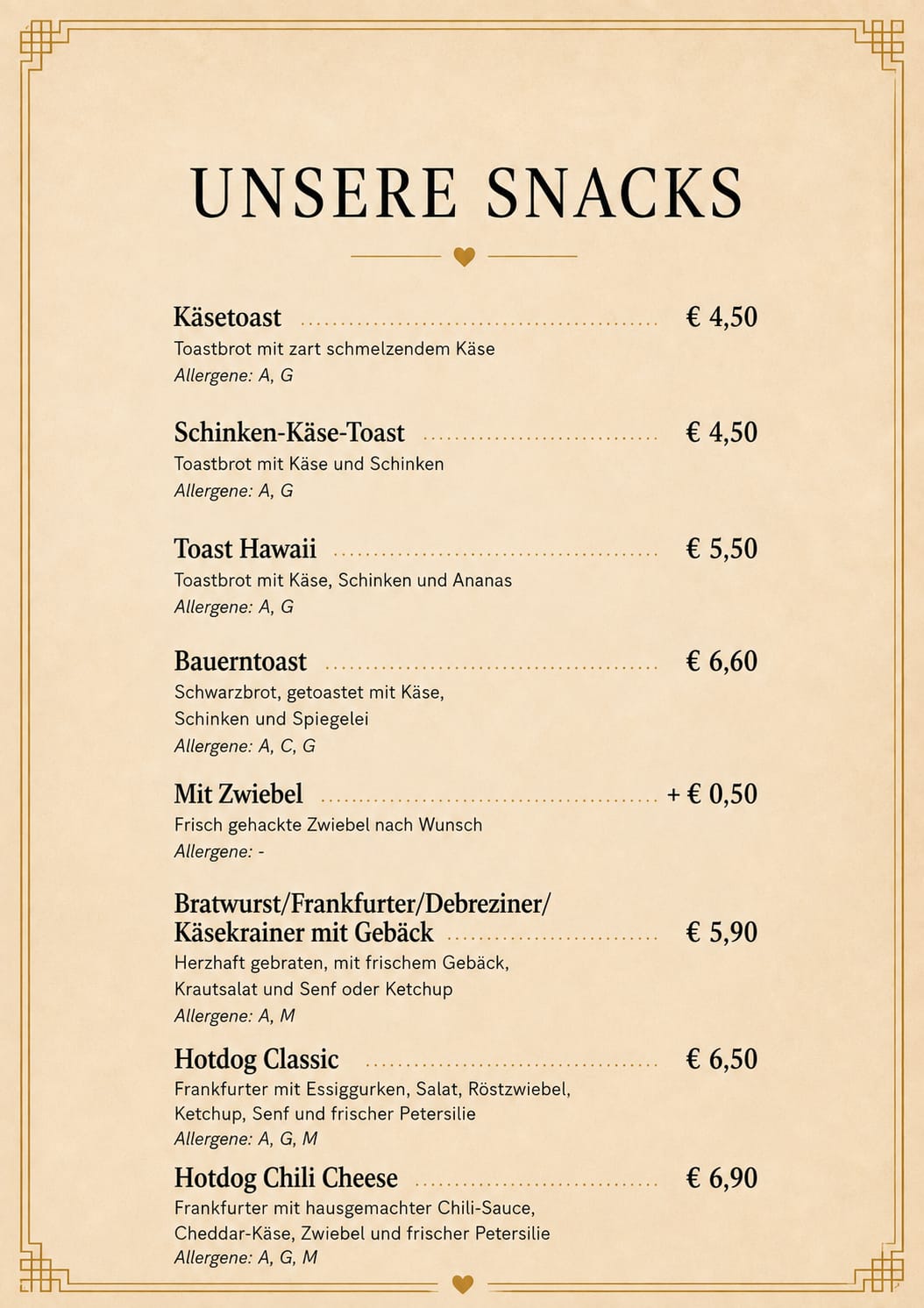 UNSERE SNACKS

Käsetoast € 4,50
Toastbrot mit zart schmelzendem Käse
Allergene: A, G

Schinken-Käse-Toast € 4,50
Toastbrot mit Käse und Schinken
Allergene: A, G

Toast Hawaii € 5,50
Toastbrot mit Käse, Schinken und Ananas
Allergene: A, G

Bauerntoast € 6,60
Schwarzbrot, getoastet mit Käse, Schinken und Spiegelei
Allergene: A, C, G

Mit Zwiebel + € 0,50
Frisch gehackte Zwiebel nach Wunsch
Allergene: -

Bratwurst/Frankfurter/Debreziner/ Käsekrainer mit Gebäck € 5,90
Herzhaft gebraten, mit frischem Gebäck, Krautsalat und Senf oder Ketchup
Allergene: A, M

Hotdog Classic € 6,50
Frankfurter mit Essiggurken, Salat, Röstzwiebel, Ketchup, Senf und frischer Petersilie
Allergene: A, G, M

Hotdog Chili Cheese € 6,90
Frankfurter mit hausgemachter Chili-Sauce, Cheddar-Käse, Zwiebel und frischer Petersilie
Allergene: A, G, M